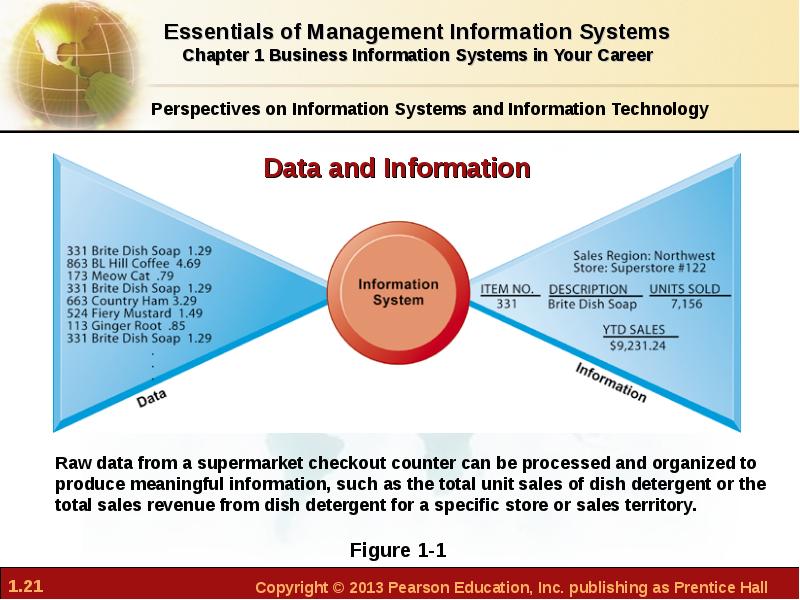 Essentials of Management Information Systems
Chapter 1 Business Information Systems in Your Career

Perspectives on Information Systems and Information Technology

Data and Information

331 Brite Dish Soap 1.29
863 BL Hill Coffee 4.69
173 Meow Cat .79
331 Brite Dish Soap 1.29
663 Country Ham 3.29
524 Fiery Mustard 1.49
113 Ginger Root .85
331 Brite Dish Soap 1.29
.
.
.

Data

Information System

Sales Region: Northwest
Store: Superstore #122

| ITEM NO. | DESCRIPTION | UNITS SOLD |
|---|---|---|
| 331 | Brite Dish Soap | 7,156 |

YTD SALES
$9,231.24

Information

Raw data from a supermarket checkout counter can be processed and organized to produce meaningful information, such as the total unit sales of dish detergent or the total sales revenue from dish detergent for a specific store or sales territory.

Figure 1-1

1.21

Copyright © 2013 Pearson Education, Inc. publishing as Prentice Hall